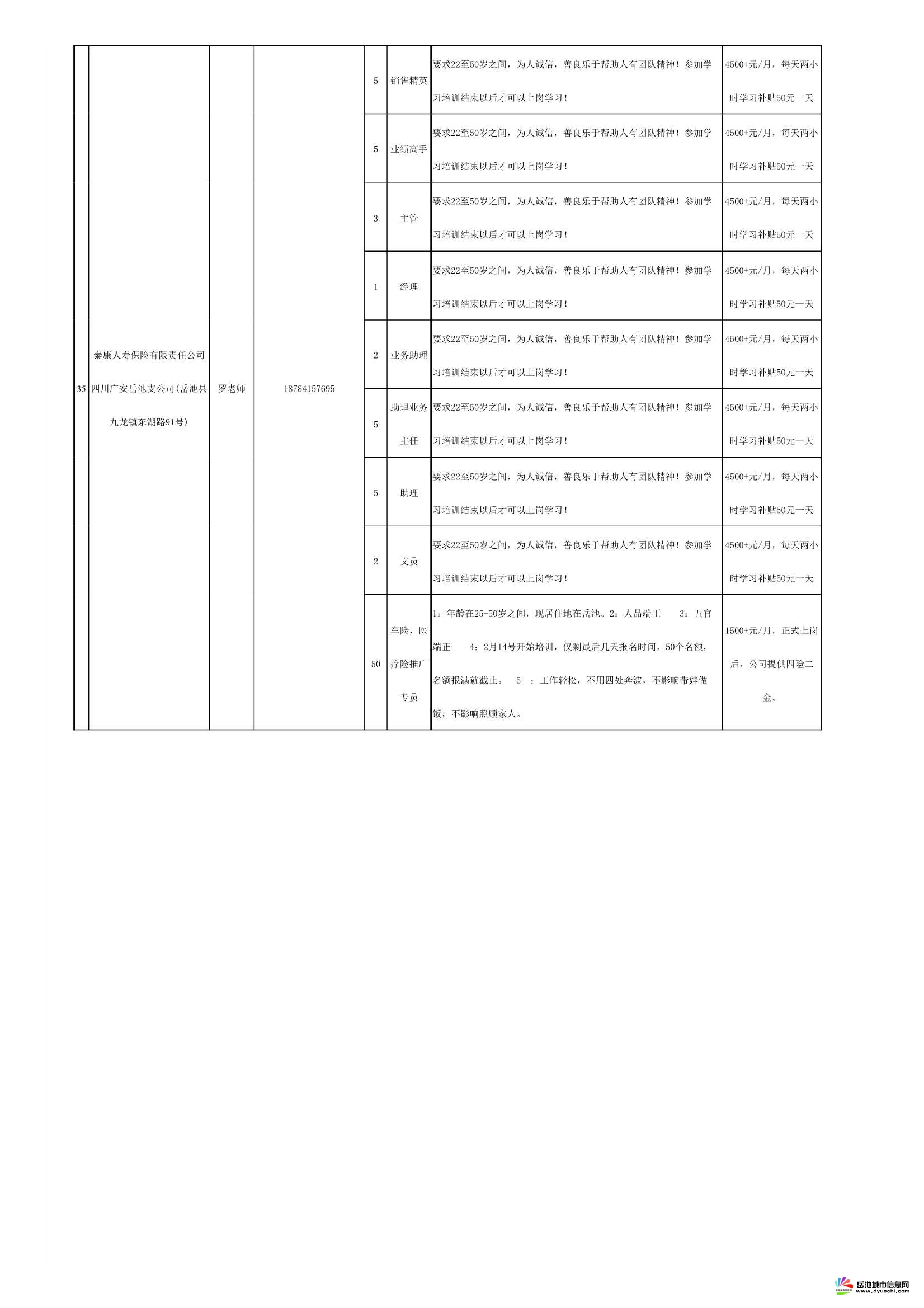 | 35 | 泰康人寿保险有限责任公司四川广安岳池支公司(岳池县九龙镇东湖路91号) | 罗老师 | 18784157695 | 5 | 销售精英 | 要求22至50岁之间，为人诚信，善良乐于帮助人有团队精神！参加学习培训结束以后才可以上岗学习！ | 4500+元/月，每天两小时学习补贴50元一天 |
|---|---|---|---|---|---|---|---|
| | | | | 5 | 业绩高手 | 要求22至50岁之间，为人诚信，善良乐于帮助人有团队精神！参加学习培训结束以后才可以上岗学习！ | 4500+元/月，每天两小时学习补贴50元一天 |
| | | | | 3 | 主管 | 要求22至50岁之间，为人诚信，善良乐于帮助人有团队精神！参加学习培训结束以后才可以上岗学习！ | 4500+元/月，每天两小时学习补贴50元一天 |
| | | | | 1 | 经理 | 要求22至50岁之间，为人诚信，善良乐于帮助人有团队精神！参加学习培训结束以后才可以上岗学习！ | 4500+元/月，每天两小时学习补贴50元一天 |
| | | | | 2 | 业务助理 | 要求22至50岁之间，为人诚信，善良乐于帮助人有团队精神！参加学习培训结束以后才可以上岗学习！ | 4500+元/月，每天两小时学习补贴50元一天 |
| | | | | 5 | 助理业务主任 | 要求22至50岁之间，为人诚信，善良乐于帮助人有团队精神！参加学习培训结束以后才可以上岗学习！ | 4500+元/月，每天两小时学习补贴50元一天 |
| | | | | 5 | 助理 | 要求22至50岁之间，为人诚信，善良乐于帮助人有团队精神！参加学习培训结束以后才可以上岗学习！ | 4500+元/月，每天两小时学习补贴50元一天 |
| | | | | 2 | 文员 | 要求22至50岁之间，为人诚信，善良乐于帮助人有团队精神！参加学习培训结束以后才可以上岗学习！ | 4500+元/月，每天两小时学习补贴50元一天 |
| | | | | 50 | 车险，医疗险推广专员 | 1：年龄在25-50岁之间，现居住地在岳池。2：人品端正 3：五官端正 4：2月14号开始培训，仅剩最后几天报名时间，50个名额，名额报满就截止。 5 ：工作轻松，不用四处奔波，不影响带娃做饭，不影响照顾家人。 | 1500+元/月，正式上岗后，公司提供四险二金。 |

岳池城市信息网
www.dyuechi.com